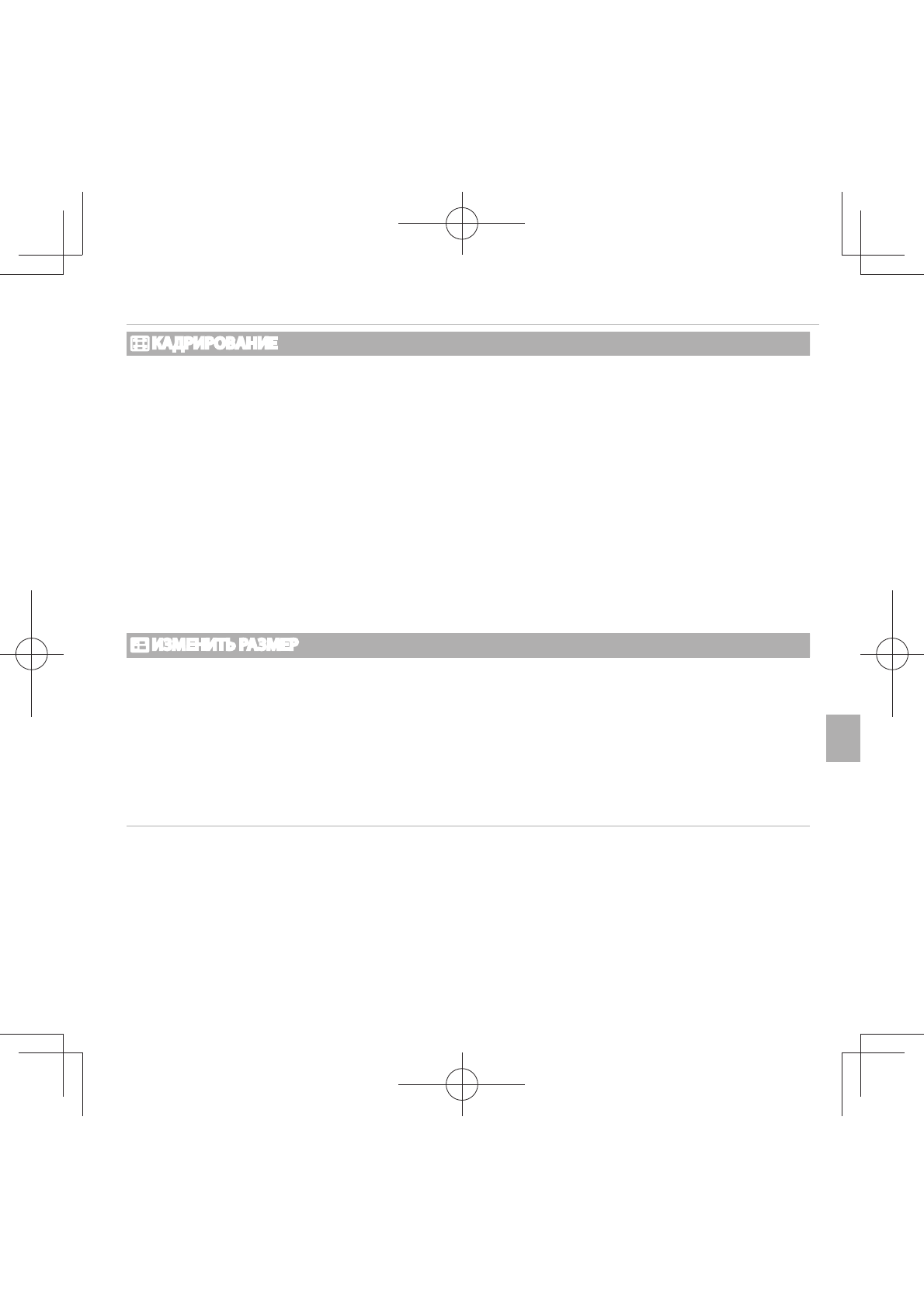 КАДРИРОВАНИЕ

ИЗМЕНИТЬ РАЗМЕР